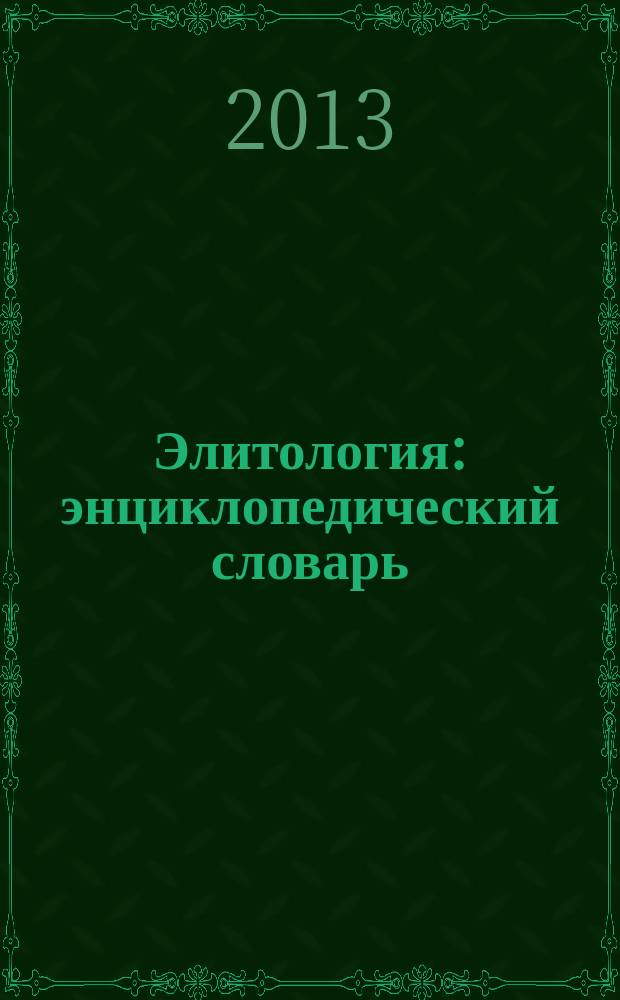 2013

Элитология: энциклопедический словарь